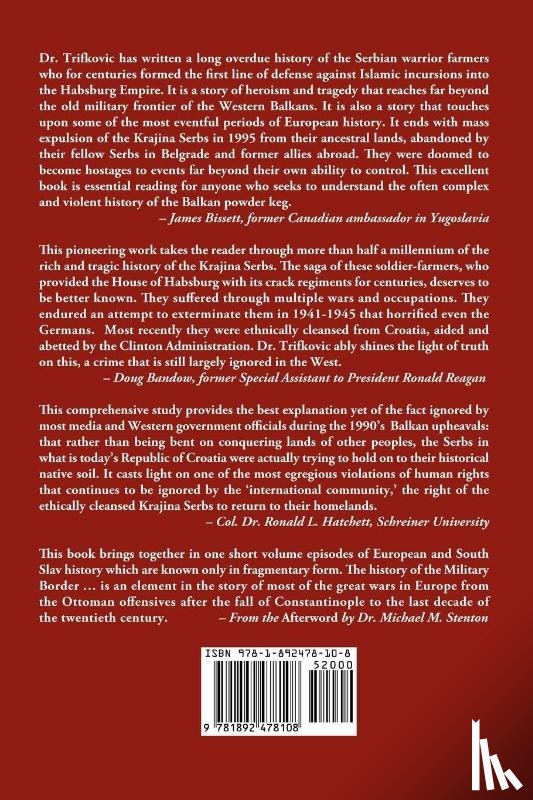 Dr. Trifkovic has written a long overdue history of the Serbian warrior farmers who for centuries formed the first line of defense against Islamic incursions into the Habsburg Empire. It is a story of heroism and tragedy that reaches far beyond the old military frontier of the Western Balkans. It is also a story that touches upon some of the most eventful periods of European history. It ends with mass expulsion of the Krajina Serbs in 1995 from their ancestral lands, abandoned by their fellow Serbs in Belgrade and former allies abroad. They were doomed to become hostages to events far beyond their own ability to control. This excellent book is essential reading for anyone who seeks to understand the often complex and violent history of the Balkan powder keg.
– James Bissett, former Canadian ambassador in Yugoslavia

This pioneering work takes the reader through more than half a millennium of the rich and tragic history of the Krajina Serbs. The saga of these soldier-farmers, who provided the House of Habsburg with its crack regiments for centuries, deserves to be better known. They suffered through multiple wars and occupations. They endured an attempt to exterminate them in 1941-1945 that horrified even the Germans. Most recently they were ethnically cleansed from Croatia, aided and abetted by the Clinton Administration. Dr. Trifkovic ably shines the light of truth on this, a crime that is still largely ignored in the West.
– Doug Bandow, former Special Assistant to President Ronald Reagan

This comprehensive study provides the best explanation yet of the fact ignored by most media and Western government officials during the 1990's Balkan upheavals: that rather than being bent on conquering lands of other peoples, the Serbs in what is today's Republic of Croatia were actually trying to hold on to their historical native soil. It casts light on one of the most egregious violations of human rights that continues to be ignored by the 'international community,' the right of the ethically cleansed Krajina Serbs to return to their homelands.
– Col. Dr. Ronald L. Hatchett, Schreiner University

This book brings together in one short volume episodes of European and South Slav history which are known only in fragmentary form. The history of the Military Border … is an element in the story of most of the great wars in Europe from the Ottoman offensives after the fall of Constantinople to the last decade of the twentieth century. – From the Afterword by Dr. Michael M. Stenton

ISBN 978-1-892478-10-8
52000
9 781892 478108